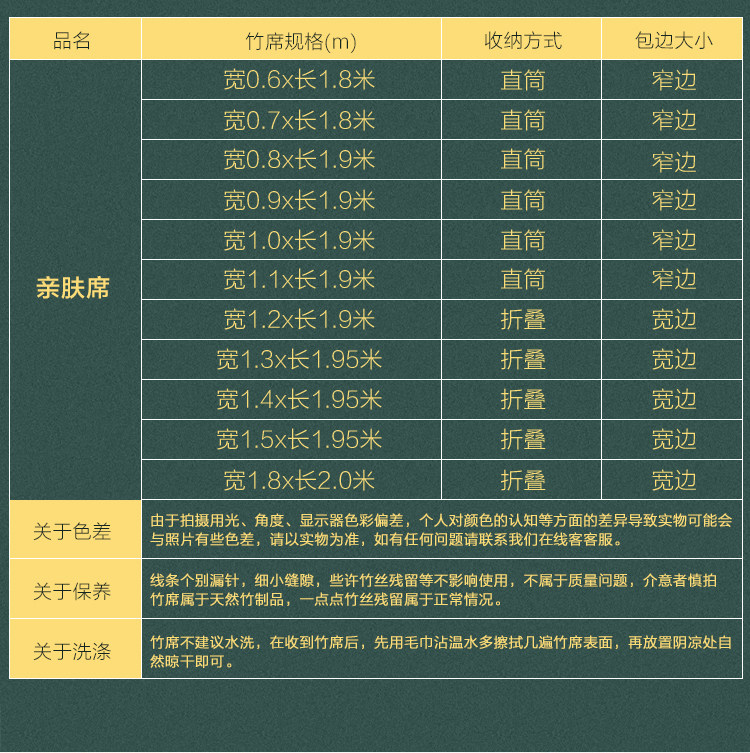 | 品名 | 竹席规格(m) | 收纳方式 | 包边大小 |
|---|---|---|---|
| 亲肤席 | 宽0.6x长1.8米 | 直筒 | 窄边 |
|  | 宽0.7x长1.8米 | 直筒 | 窄边 |
|  | 宽0.8x长1.9米 | 直筒 | 窄边 |
|  | 宽0.9x长1.9米 | 直筒 | 窄边 |
|  | 宽1.0x长1.9米 | 直筒 | 窄边 |
|  | 宽1.1x长1.9米 | 直筒 | 窄边 |
|  | 宽1.2x长1.9米 | 折叠 | 宽边 |
|  | 宽1.3x长1.95米 | 折叠 | 宽边 |
|  | 宽1.4x长1.95米 | 折叠 | 宽边 |
|  | 宽1.5x长1.95米 | 折叠 | 宽边 |
|  | 宽1.8x长2.0米 | 折叠 | 宽边 |
| 关于色差 | 由于拍摄用光、角度、显示器色彩偏差，个人对颜色的认知等方面的差异导致实物可能会与照片有些色差，请以实物为准，如有任何问题请联系我们在线客客服。 |  |  |
| 关于保养 | 线条个别漏针，细小缝隙，些许竹丝残留等不影响使用，不属于质量问题，介意者慎拍竹席属于天然竹制品，一点点竹丝残留属于正常情况。 |  |  |
| 关于洗涤 | 竹席不建议水洗，在收到竹席后，先用毛巾沾温水多擦拭几遍竹席表面，再放置阴凉处自然晾干即可。 |  |  |